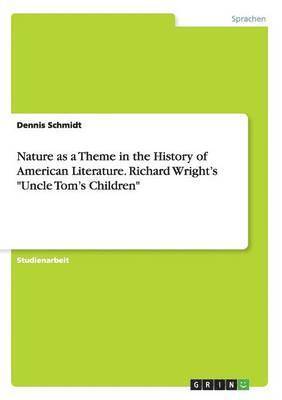 Sprachen

Dennis Schmidt

Nature as a Theme in the History of American Literature. Richard Wright's "Uncle Tom's Children"

Studienarbeit

GRIN